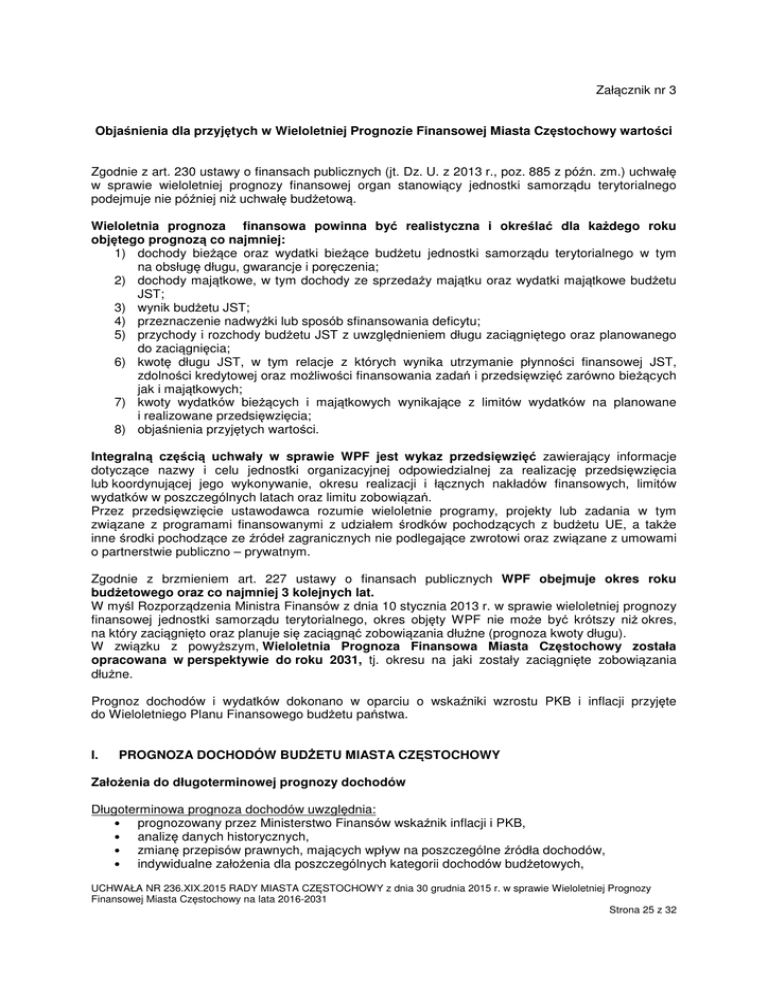 Załącznik nr 3

Objaśnienia dla przyjętych w Wieloletniej Prognozie Finansowej Miasta Częstochowy wartości

Zgodnie z art. 230 ustawy o finansach publicznych (jt. Dz. U. z 2013 r., poz. 885 z późn. zm.) uchwałę w sprawie wieloletniej prognozy finansowej organ stanowiący jednostki samorządu terytorialnego podejmuje nie później niż uchwałę budżetową.

Wieloletnia prognoza finansowa powinna być realistyczna i określać dla każdego roku objętego prognozą co najmniej:
1) dochody bieżące oraz wydatki bieżące budżetu jednostki samorządu terytorialnego w tym na obsługę długu, gwarancje i poręczenia;
2) dochody majątkowe, w tym dochody ze sprzedaży majątku oraz wydatki majątkowe budżetu JST;
3) wynik budżetu JST;
4) przeznaczenie nadwyżki lub sposób sfinansowania deficytu;
5) przychody i rozchody budżetu JST z uwzględnieniem długu zaciągniętego oraz planowanego do zaciągnięcia;
6) kwotę długu JST, w tym relacje z których wynika utrzymanie płynności finansowej JST, zdolności kredytowej oraz możliwości finansowania zadań i przedsięwzięć zarówno bieżących jak i majątkowych;
7) kwoty wydatków bieżących i majątkowych wynikające z limitów wydatków na planowane i realizowane przedsięwzięcia;
8) objaśnienia przyjętych wartości.

Integralną częścią uchwały w sprawie WPF jest wykaz przedsięwzięć zawierający informacje dotyczące nazwy i celu jednostki organizacyjnej odpowiedzialnej za realizację przedsięwzięcia lub koordynującej jego wykonywanie, okresu realizacji i łącznych nakładów finansowych, limitów wydatków w poszczególnych latach oraz limitu zobowiązań.
Przez przedsięwzięcie ustawodawca rozumie wieloletnie programy, projekty lub zadania w tym związane z programami finansowanymi z udziałem środków pochodzących z budżetu UE, a także inne środki pochodzące ze źródeł zagranicznych nie podlegające zwrotowi oraz związane z umowami o partnerstwie publiczno – prywatnym.

Zgodnie z brzmieniem art. 227 ustawy o finansach publicznych WPF obejmuje okres roku budżetowego oraz co najmniej 3 kolejnych lat.
W myśl Rozporządzenia Ministra Finansów z dnia 10 stycznia 2013 r. w sprawie wieloletniej prognozy finansowej jednostki samorządu terytorialnego, okres objęty WPF nie może być krótszy niż okres, na który zaciągnięto oraz planuje się zaciągnąć zobowiązania dłużne (prognoza kwoty długu).
W związku z powyższym, Wieloletnia Prognoza Finansowa Miasta Częstochowy została opracowana w perspektywie do roku 2031, tj. okresu na jaki zostały zaciągnięte zobowiązania dłużne.

Prognoz dochodów i wydatków dokonano w oparciu o wskaźniki wzrostu PKB i inflacji przyjęte do Wieloletniego Planu Finansowego budżetu państwa.

I. PROGNOZA DOCHODÓW BUDŻETU MIASTA CZĘSTOCHOWY

Założenia do długoterminowej prognozy dochodów

Długoterminowa prognoza dochodów uwzględnia:
• prognozowany przez Ministerstwo Finansów wskaźnik inflacji i PKB,
• analizę danych historycznych,
• zmianę przepisów prawnych, mających wpływ na poszczególne źródła dochodów,
• indywidualne założenia dla poszczególnych kategorii dochodów budżetowych,

UCHWAŁA NR 236.XIX.2015 RADY MIASTA CZĘSTOCHOWY z dnia 30 grudnia 2015 r. w sprawie Wieloletniej Prognozy Finansowej Miasta Częstochowy na lata 2016-2031

Strona 25 z 32